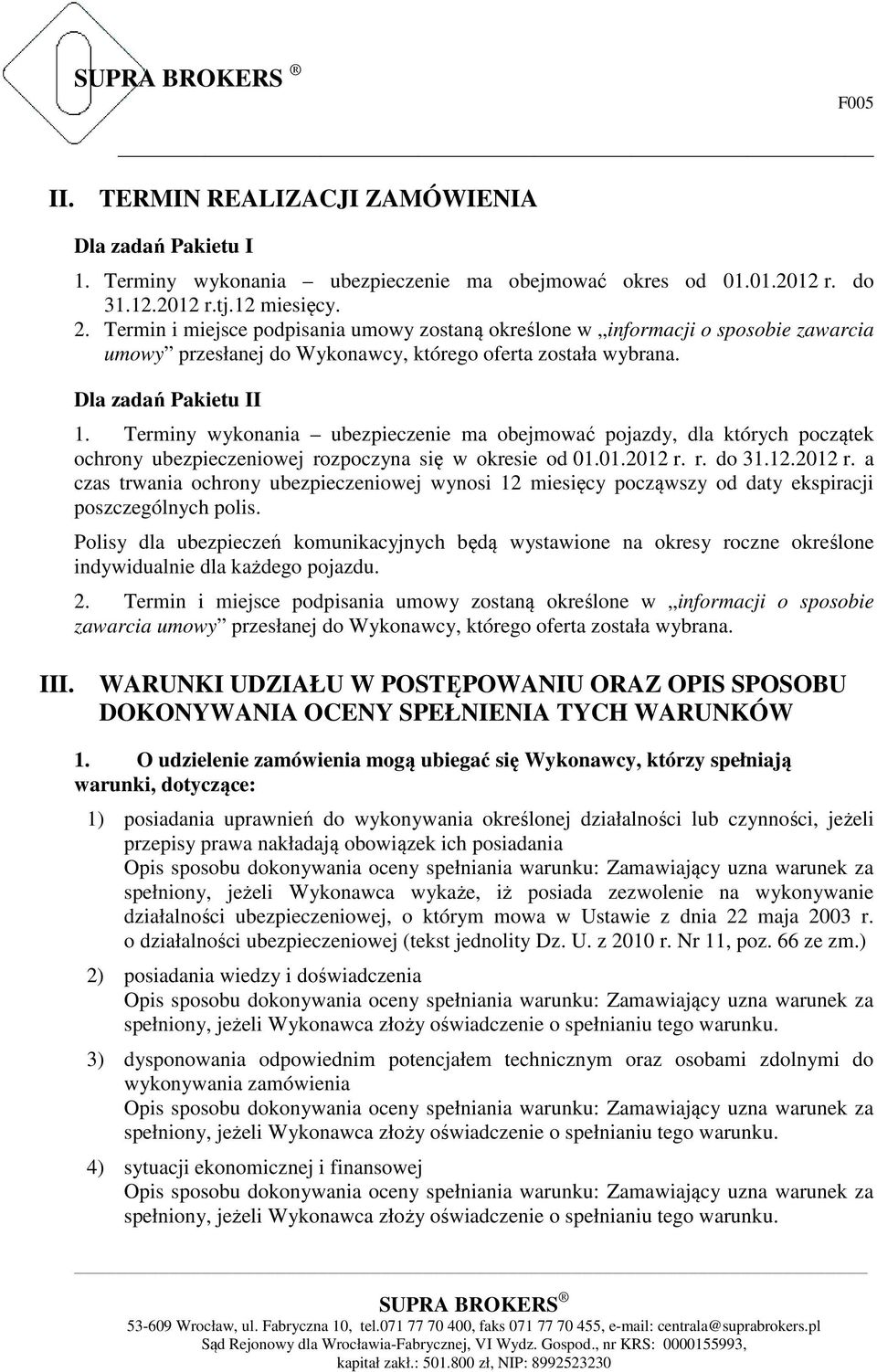 SUPRA BROKERS ®

F005

II. TERMIN REALIZACJI ZAMÓWIENIA

Dla zadań Pakietu I

1. Terminy wykonania – ubezpieczenie ma obejmować okres od 01.01.2012 r. do 31.12.2012 r.tj.12 miesięcy.
2. Termin i miejsce podpisania umowy zostaną określone w „informacji o sposobie zawarcia umowy” przesłanej do Wykonawcy, którego oferta została wybrana.

Dla zadań Pakietu II

1. Terminy wykonania – ubezpieczenie ma obejmować pojazdy, dla których początek ochrony ubezpieczeniowej rozpoczyna się w okresie od 01.01.2012 r. r. do 31.12.2012 r. a czas trwania ochrony ubezpieczeniowej wynosi 12 miesięcy począwszy od daty ekspiracji poszczególnych polis.

Polisy dla ubezpieczeń komunikacyjnych będą wystawione na okresy roczne określone indywidualnie dla każdego pojazdu.

2. Termin i miejsce podpisania umowy zostaną określone w „informacji o sposobie zawarcia umowy” przesłanej do Wykonawcy, którego oferta została wybrana.

III. WARUNKI UDZIAŁU W POSTĘPOWANIU ORAZ OPIS SPOSOBU DOKONYWANIA OCENY SPEŁNIENIA TYCH WARUNKÓW

1. O udzielenie zamówienia mogą ubiegać się Wykonawcy, którzy spełniają warunki, dotyczące:

1) posiadania uprawnień do wykonywania określonej działalności lub czynności, jeżeli przepisy prawa nakładają obowiązek ich posiadania
Opis sposobu dokonywania oceny spełniania warunku: Zamawiający uzna warunek za spełniony, jeżeli Wykonawca wykaże, iż posiada zezwolenie na wykonywanie działalności ubezpieczeniowej, o którym mowa w Ustawie z dnia 22 maja 2003 r. o działalności ubezpieczeniowej (tekst jednolity Dz. U. z 2010 r. Nr 11, poz. 66 ze zm.)

2) posiadania wiedzy i doświadczenia
Opis sposobu dokonywania oceny spełniania warunku: Zamawiający uzna warunek za spełniony, jeżeli Wykonawca złoży oświadczenie o spełnianiu tego warunku.

3) dysponowania odpowiednim potencjałem technicznym oraz osobami zdolnymi do wykonywania zamówienia
Opis sposobu dokonywania oceny spełniania warunku: Zamawiający uzna warunek za spełniony, jeżeli Wykonawca złoży oświadczenie o spełnianiu tego warunku.

4) sytuacji ekonomicznej i finansowej
Opis sposobu dokonywania oceny spełniania warunku: Zamawiający uzna warunek za spełniony, jeżeli Wykonawca złoży oświadczenie o spełnianiu tego warunku.

SUPRA BROKERS ®
53-609 Wrocław, ul. Fabryczna 10, tel.071 77 70 400, faks 071 77 70 455, e-mail: centrala@suprabrokers.pl
Sąd Rejonowy dla Wrocławia-Fabrycznej, VI Wydz. Gospod., nr KRS: 0000155993, kapitał zakł.: 501.800 zł, NIP: 8992523230